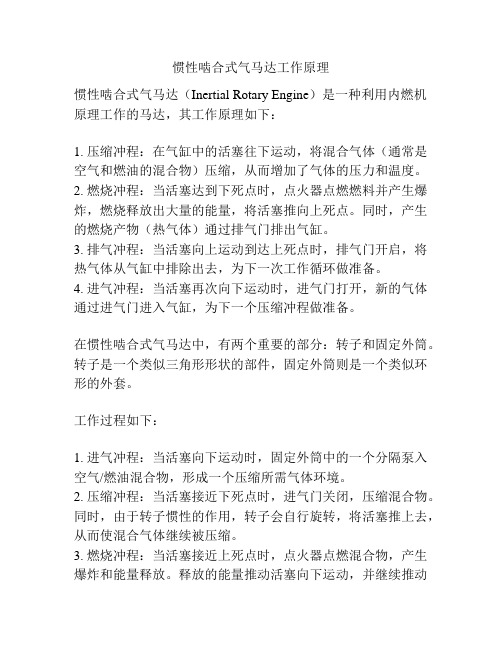 惯性啮合式气马达工作原理

惯性啮合式气马达（Inertial Rotary Engine）是一种利用内燃机原理工作的马达，其工作原理如下：

1. 压缩冲程：在气缸中的活塞往下运动，将混合气体（通常是空气和燃油的混合物）压缩，从而增加了气体的压力和温度。
2. 燃烧冲程：当活塞达到下死点时，点火器点燃燃料并产生爆炸，燃烧释放出大量的能量，将活塞推向上死点。同时，产生的燃烧产物（热气体）通过排气门排出气缸。
3. 排气冲程：当活塞向上运动到达上死点时，排气门开启，将热气体从气缸中排除出去，为下一次工作循环做准备。
4. 进气冲程：当活塞再次向下运动时，进气门打开，新的气体通过进气门进入气缸，为下一个压缩冲程做准备。

在惯性啮合式气马达中，有两个重要的部分：转子和固定外筒。转子是一个类似三角形形状的部件，固定外筒则是一个类似环形的外套。

工作过程如下：

1. 进气冲程：当活塞向下运动时，固定外筒中的一个分隔泵入空气/燃油混合物，形成一个压缩所需气体环境。
2. 压缩冲程：当活塞接近下死点时，进气门关闭，压缩混合物。同时，由于转子惯性的作用，转子会自行旋转，将活塞推上去，从而使混合气体继续被压缩。
3. 燃烧冲程：当活塞接近上死点时，点火器点燃混合物，产生爆炸和能量释放。释放的能量推动活塞向下运动，并继续推动